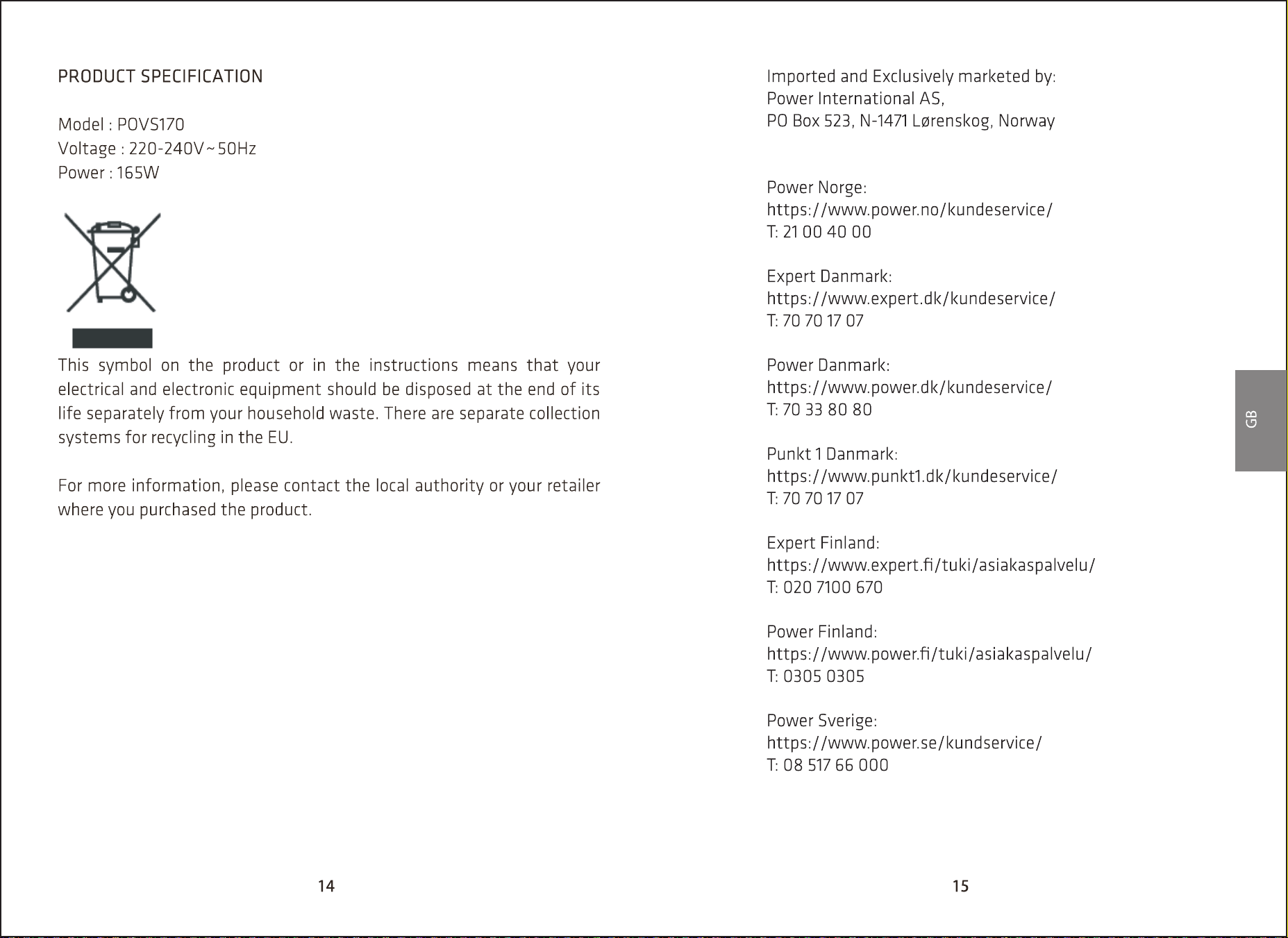 PRODUCT SPECIFICATION

Model : POVS170
Voltage : 220-240V~50Hz
Power : 165W

This symbol on the product or in the instructions means that your electrical and electronic equipment should be disposed at the end of its life separately from your household waste. There are separate collection systems for recycling in the EU.

For more information, please contact the local authority or your retailer where you purchased the product.

14

Imported and Exclusively marketed by:
Power International AS,
PO Box 523, N-1471 Lørenskog, Norway

Power Norge:
https://www.power.no/kundeservice/
T: 21 00 40 00

Expert Danmark:
https://www.expert.dk/kundeservice/
T: 70 70 17 07

Power Danmark:
https://www.power.dk/kundeservice/
T: 70 33 80 80

Punkt 1 Danmark:
https://www.punkt1.dk/kundeservice/
T: 70 70 17 07

Expert Finland:
https://www.expert.fi/tuki/asiakaspalvelu/
T: 020 7100 670

Power Finland:
https://www.power.fi/tuki/asiakaspalvelu/
T: 0305 0305

Power Sverige:
https://www.power.se/kundservice/
T: 08 517 66 000

GB

15